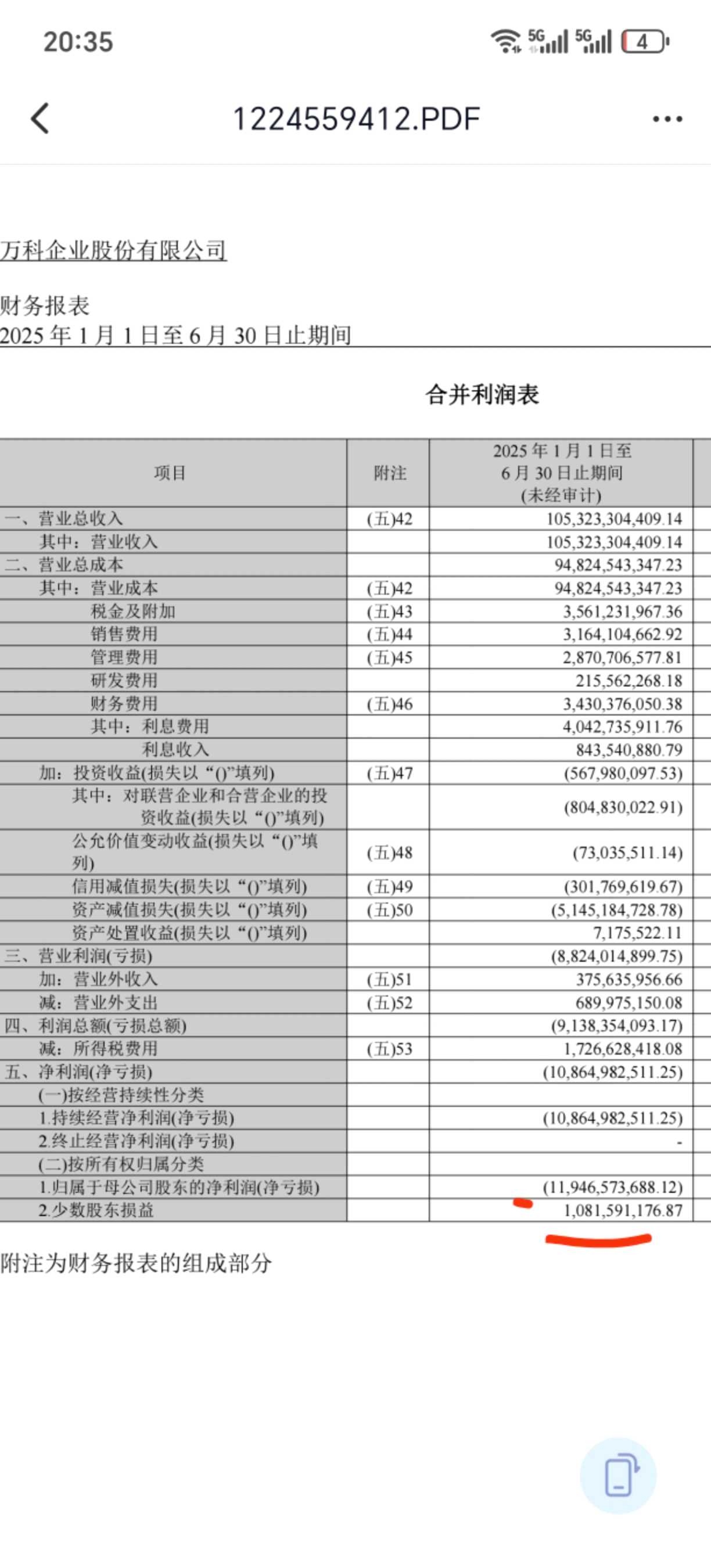 20:35 5G 5G 4

1224559412.PDF

万科企业股份有限公司

财务报表
2025 年 1 月 1 日至 6 月 30 日止期间

合并利润表

| 项目 | 附注 | 2025 年 1 月 1 日至 6 月 30 日止期间 (未经审计) |
|---|---|---|
| 一、营业总收入 | (五)42 | 105,323,304,409.14 |
| 其中：营业收入 | | 105,323,304,409.14 |
| 二、营业总成本 | | 94,824,543,347.23 |
| 其中：营业成本 | (五)42 | 94,824,543,347.23 |
| 税金及附加 | (五)43 | 3,561,231,967.36 |
| 销售费用 | (五)44 | 3,164,104,662.92 |
| 管理费用 | (五)45 | 2,870,706,577.81 |
| 研发费用 | | 215,562,268.18 |
| 财务费用 | (五)46 | 3,430,376,050.38 |
| 其中：利息费用 | | 4,042,735,911.76 |
| 利息收入 | | 843,540,880.79 |
| 加：投资收益(损失以“()”填列) | (五)47 | (567,980,097.53) |
| 其中：对联营企业和合营企业的投资收益(损失以“()”填列) | | (804,830,022.91) |
| 公允价值变动收益(损失以“()”填列) | (五)48 | (73,035,511.14) |
| 信用减值损失(损失以“()”填列) | (五)49 | (301,769,619.67) |
| 资产减值损失(损失以“()”填列) | (五)50 | (5,145,184,728.78) |
| 资产处置收益(损失以“()”填列) | | 7,175,522.11 |
| 三、营业利润(亏损) | | (8,824,014,899.75) |
| 加：营业外收入 | (五)51 | 375,635,956.66 |
| 减：营业外支出 | (五)52 | 689,975,150.08 |
| 四、利润总额(亏损总额) | | (9,138,354,093.17) |
| 减：所得税费用 | (五)53 | 1,726,628,418.08 |
| 五、净利润(净亏损) | | (10,864,982,511.25) |
| (一)按经营持续性分类 | | |
| 1.持续经营净利润(净亏损) | | (10,864,982,511.25) |
| 2.终止经营净利润(净亏损) | | - |
| (二)按所有权归属分类 | | |
| 1.归属于母公司股东的净利润(净亏损) | | (11,946,573,688.12) |
| 2.少数股东损益 | | 1,081,591,176.87 |

附注为财务报表的组成部分